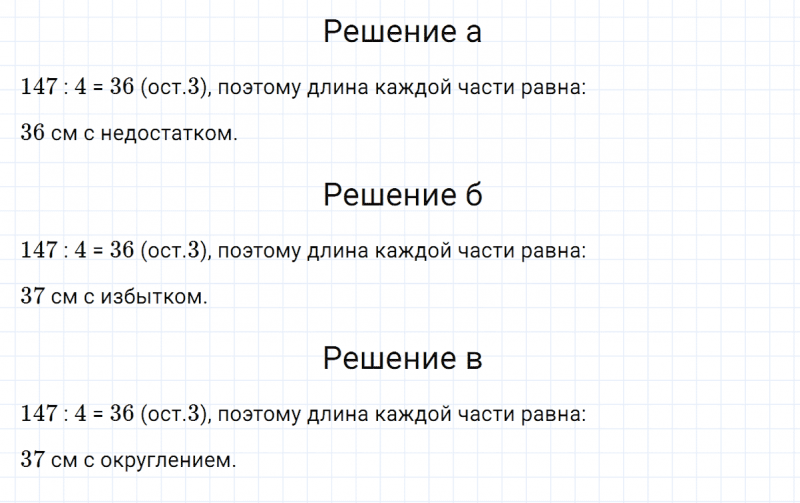 Решение а

$147 : 4 = 36$ (ост.$3$), поэтому длина каждой части равна:

$36$ см с недостатком.

Решение б

$147 : 4 = 36$ (ост.$3$), поэтому длина каждой части равна:

$37$ см с избытком.

Решение в

$147 : 4 = 36$ (ост.$3$), поэтому длина каждой части равна:

$37$ см с округлением.